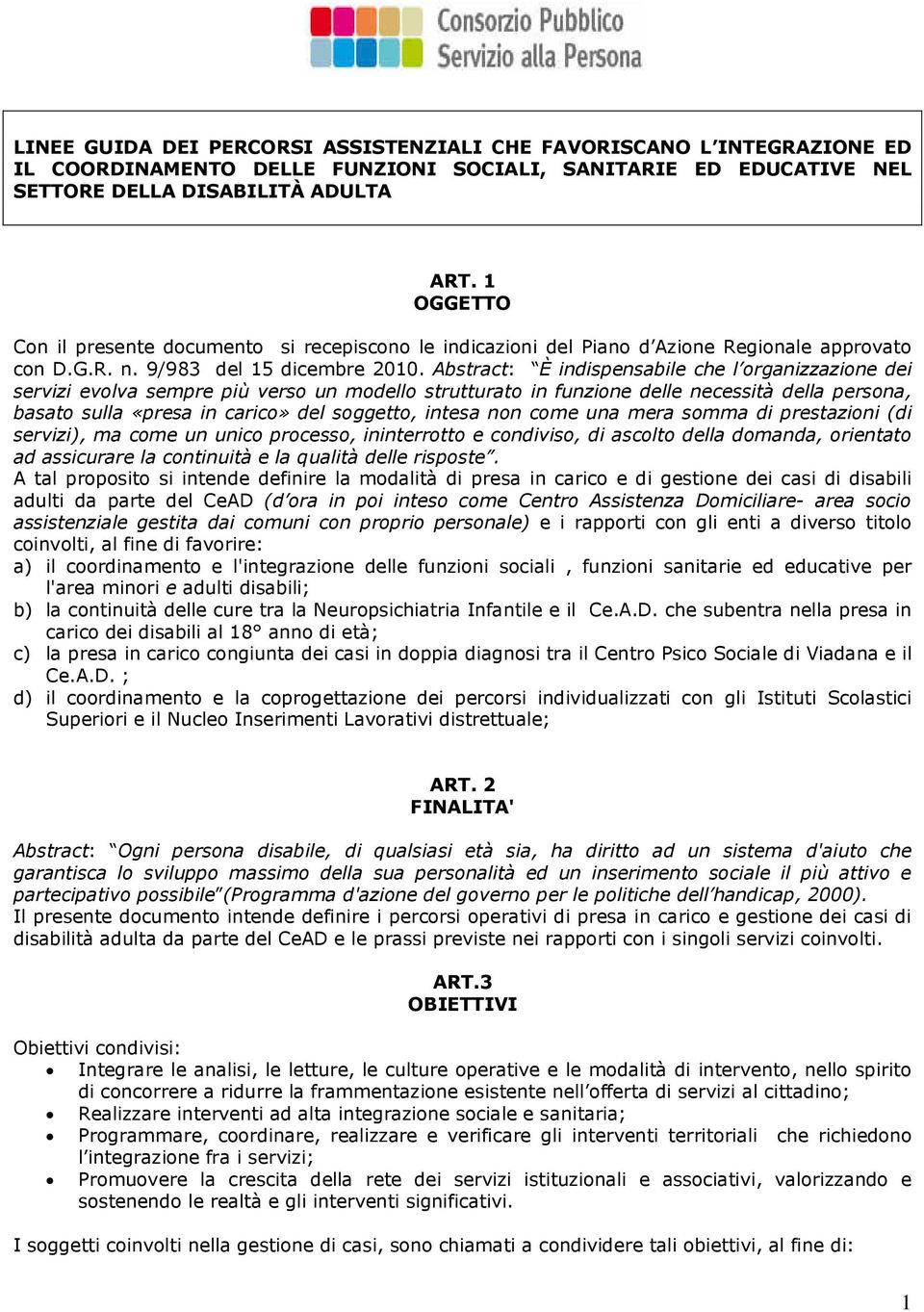 Consorzio Pubblico
Servizio alla Persona

LINEE GUIDA DEI PERCORSI ASSISTENZIALI CHE FAVORISCANO L'INTEGRAZIONE ED IL COORDINAMENTO DELLE FUNZIONI SOCIALI, SANITARIE ED EDUCATIVE NEL SETTORE DELLA DISABILITÀ ADULTA

ART. 1
OGGETTO

Con il presente documento si recepiscono le indicazioni del Piano d'Azione Regionale approvato con D.G.R. n. 9/983 del 15 dicembre 2010. Abstract: "È indispensabile che l'organizzazione dei servizi evolva sempre più verso un modello strutturato in funzione delle necessità della persona, basato sulla «presa in carico» del soggetto, intesa non come una mera somma di prestazioni (di servizi), ma come un unico processo, ininterrotto e condiviso, di ascolto della domanda, orientato ad assicurare la continuità e la qualità delle risposte".
A tal proposito si intende definire la modalità di presa in carico e di gestione dei casi di disabili adulti da parte del CeAD (d'ora in poi inteso come Centro Assistenza Domiciliare- area socio assistenziale gestita dai comuni con proprio personale) e i rapporti con gli enti a diverso titolo coinvolti, al fine di favorire:
a) il coordinamento e l'integrazione delle funzioni sociali , funzioni sanitarie ed educative per l'area minori e adulti disabili;
b) la continuità delle cure tra la Neuropsichiatria Infantile e il Ce.A.D. che subentra nella presa in carico dei disabili al 18° anno di età;
c) la presa in carico congiunta dei casi in doppia diagnosi tra il Centro Psico Sociale di Viadana e il Ce.A.D. ;
d) il coordinamento e la coprogettazione dei percorsi individualizzati con gli Istituti Scolastici Superiori e il Nucleo Inserimenti Lavorativi distrettuale;

ART. 2
FINALITA'

Abstract: "Ogni persona disabile, di qualsiasi età sia, ha diritto ad un sistema d'aiuto che garantisca lo sviluppo massimo della sua personalità ed un inserimento sociale il più attivo e partecipativo possibile"(Programma d'azione del governo per le politiche dell'handicap, 2000).
Il presente documento intende definire i percorsi operativi di presa in carico e gestione dei casi di disabilità adulta da parte del CeAD e le prassi previste nei rapporti con i singoli servizi coinvolti.

ART.3
OBIETTIVI

Obiettivi condivisi:
• Integrare le analisi, le letture, le culture operative e le modalità di intervento, nello spirito di concorrere a ridurre la frammentazione esistente nell'offerta di servizi al cittadino;
• Realizzare interventi ad alta integrazione sociale e sanitaria;
• Programmare, coordinare, realizzare e verificare gli interventi territoriali che richiedono l'integrazione fra i servizi;
• Promuovere la crescita della rete dei servizi istituzionali e associativi, valorizzando e sostenendo le realtà e gli interventi significativi.

I soggetti coinvolti nella gestione di casi, sono chiamati a condividere tali obiettivi, al fine di:

1